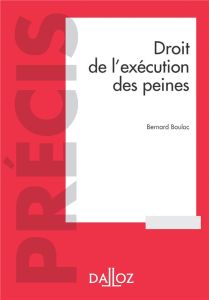 PRÉCIS

Droit de l'exécution des peines

Bernard Bouloc

DALLOZ